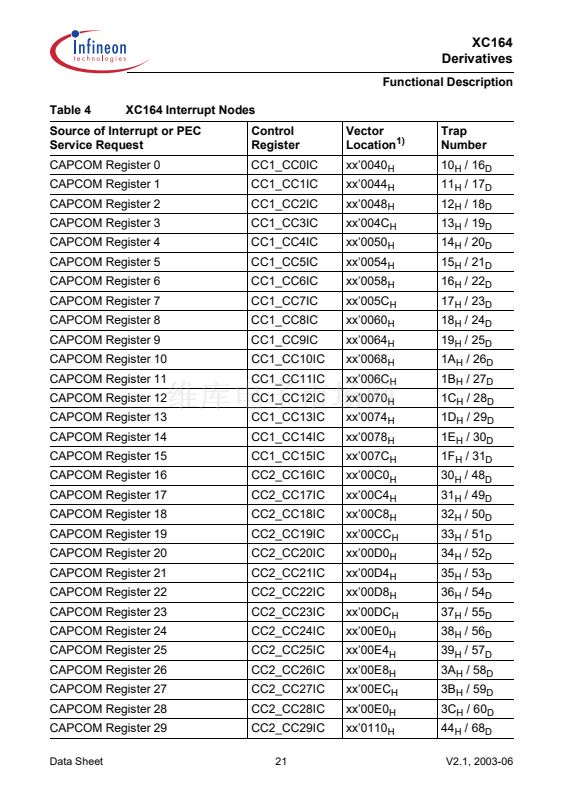 Infineon technologies

XC164
Derivatives

Functional Description

Table 4 XC164 Interrupt Nodes

| Source of Interrupt or PEC Service Request | Control Register | Vector Location$^{1)}$ | Trap Number |
|---|---|---|---|
| CAPCOM Register 0 | CC1_CC0IC | xx'0040$_H$ | 10$_H$ / 16$_D$ |
| CAPCOM Register 1 | CC1_CC1IC | xx'0044$_H$ | 11$_H$ / 17$_D$ |
| CAPCOM Register 2 | CC1_CC2IC | xx'0048$_H$ | 12$_H$ / 18$_D$ |
| CAPCOM Register 3 | CC1_CC3IC | xx'004C$_H$ | 13$_H$ / 19$_D$ |
| CAPCOM Register 4 | CC1_CC4IC | xx'0050$_H$ | 14$_H$ / 20$_D$ |
| CAPCOM Register 5 | CC1_CC5IC | xx'0054$_H$ | 15$_H$ / 21$_D$ |
| CAPCOM Register 6 | CC1_CC6IC | xx'0058$_H$ | 16$_H$ / 22$_D$ |
| CAPCOM Register 7 | CC1_CC7IC | xx'005C$_H$ | 17$_H$ / 23$_D$ |
| CAPCOM Register 8 | CC1_CC8IC | xx'0060$_H$ | 18$_H$ / 24$_D$ |
| CAPCOM Register 9 | CC1_CC9IC | xx'0064$_H$ | 19$_H$ / 25$_D$ |
| CAPCOM Register 10 | CC1_CC10IC | xx'0068$_H$ | 1A$_H$ / 26$_D$ |
| CAPCOM Register 11 | CC1_CC11IC | xx'006C$_H$ | 1B$_H$ / 27$_D$ |
| CAPCOM Register 12 | CC1_CC12IC | xx'0070$_H$ | 1C$_H$ / 28$_D$ |
| CAPCOM Register 13 | CC1_CC13IC | xx'0074$_H$ | 1D$_H$ / 29$_D$ |
| CAPCOM Register 14 | CC1_CC14IC | xx'0078$_H$ | 1E$_H$ / 30$_D$ |
| CAPCOM Register 15 | CC1_CC15IC | xx'007C$_H$ | 1F$_H$ / 31$_D$ |
| CAPCOM Register 16 | CC2_CC16IC | xx'00C0$_H$ | 30$_H$ / 48$_D$ |
| CAPCOM Register 17 | CC2_CC17IC | xx'00C4$_H$ | 31$_H$ / 49$_D$ |
| CAPCOM Register 18 | CC2_CC18IC | xx'00C8$_H$ | 32$_H$ / 50$_D$ |
| CAPCOM Register 19 | CC2_CC19IC | xx'00CC$_H$ | 33$_H$ / 51$_D$ |
| CAPCOM Register 20 | CC2_CC20IC | xx'00D0$_H$ | 34$_H$ / 52$_D$ |
| CAPCOM Register 21 | CC2_CC21IC | xx'00D4$_H$ | 35$_H$ / 53$_D$ |
| CAPCOM Register 22 | CC2_CC22IC | xx'00D8$_H$ | 36$_H$ / 54$_D$ |
| CAPCOM Register 23 | CC2_CC23IC | xx'00DC$_H$ | 37$_H$ / 55$_D$ |
| CAPCOM Register 24 | CC2_CC24IC | xx'00E0$_H$ | 38$_H$ / 56$_D$ |
| CAPCOM Register 25 | CC2_CC25IC | xx'00E4$_H$ | 39$_H$ / 57$_D$ |
| CAPCOM Register 26 | CC2_CC26IC | xx'00E8$_H$ | 3A$_H$ / 58$_D$ |
| CAPCOM Register 27 | CC2_CC27IC | xx'00EC$_H$ | 3B$_H$ / 59$_D$ |
| CAPCOM Register 28 | CC2_CC28IC | xx'00E0$_H$ | 3C$_H$ / 60$_D$ |
| CAPCOM Register 29 | CC2_CC29IC | xx'0110$_H$ | 44$_H$ / 68$_D$ |

Data Sheet 21 V2.1, 2003-06